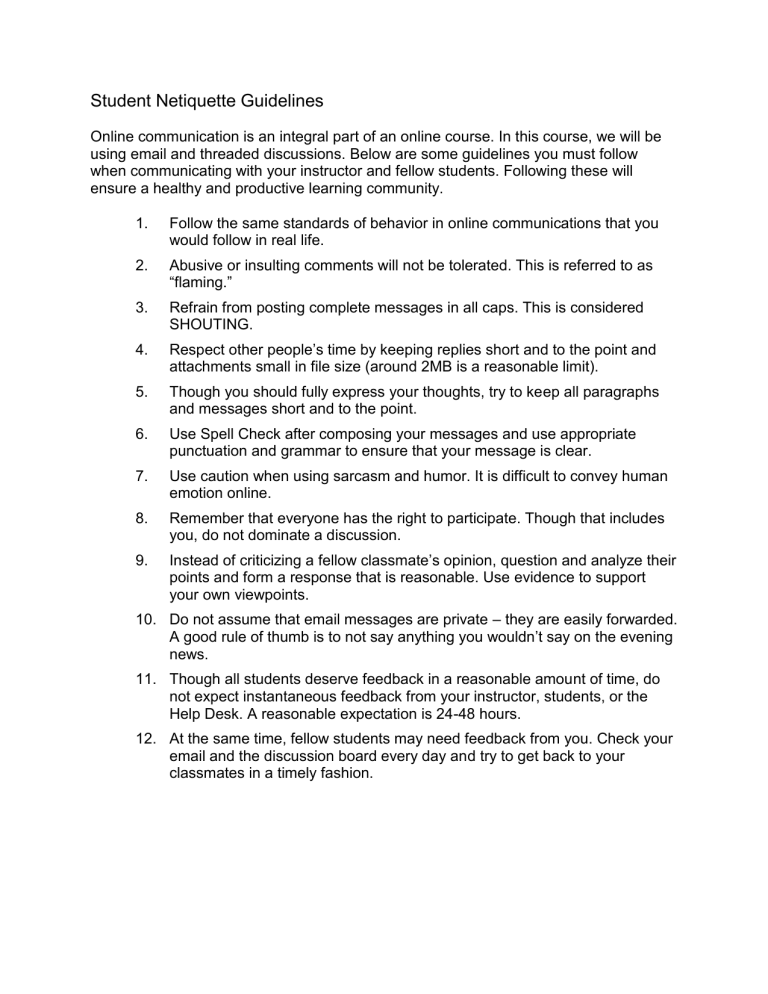 Student Netiquette Guidelines

Online communication is an integral part of an online course. In this course, we will be using email and threaded discussions. Below are some guidelines you must follow when communicating with your instructor and fellow students. Following these will ensure a healthy and productive learning community.

1. Follow the same standards of behavior in online communications that you would follow in real life.
2. Abusive or insulting comments will not be tolerated. This is referred to as “flaming.”
3. Refrain from posting complete messages in all caps. This is considered SHOUTING.
4. Respect other people’s time by keeping replies short and to the point and attachments small in file size (around 2MB is a reasonable limit).
5. Though you should fully express your thoughts, try to keep all paragraphs and messages short and to the point.
6. Use Spell Check after composing your messages and use appropriate punctuation and grammar to ensure that your message is clear.
7. Use caution when using sarcasm and humor. It is difficult to convey human emotion online.
8. Remember that everyone has the right to participate. Though that includes you, do not dominate a discussion.
9. Instead of criticizing a fellow classmate’s opinion, question and analyze their points and form a response that is reasonable. Use evidence to support your own viewpoints.
10. Do not assume that email messages are private – they are easily forwarded. A good rule of thumb is to not say anything you wouldn’t say on the evening news.
11. Though all students deserve feedback in a reasonable amount of time, do not expect instantaneous feedback from your instructor, students, or the Help Desk. A reasonable expectation is 24-48 hours.
12. At the same time, fellow students may need feedback from you. Check your email and the discussion board every day and try to get back to your classmates in a timely fashion.